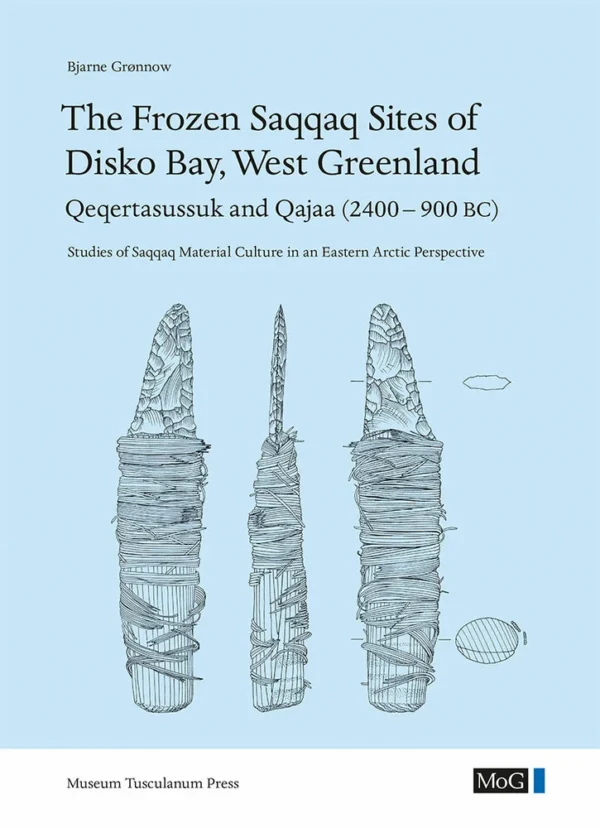 Bjarne Grønnow

The Frozen Saqqaq Sites of Disko Bay, West Greenland

Qeqertasussuk and Qajaa (2400 – 900 BC)

Studies of Saqqaq Material Culture in an Eastern Arctic Perspective

Museum Tusculanum Press

MoG